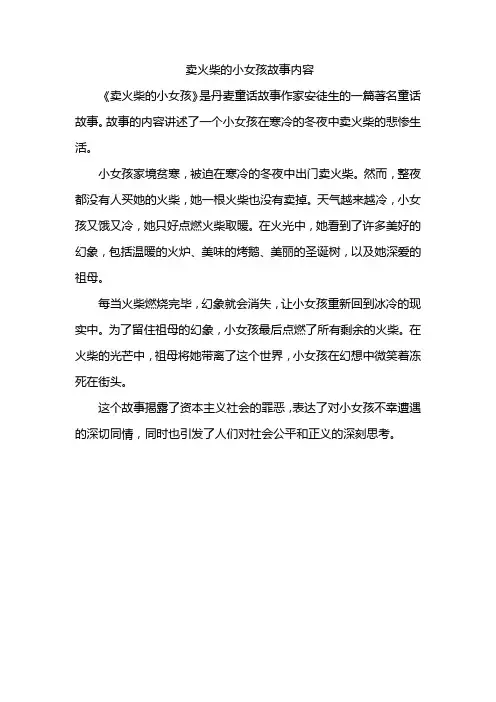 卖火柴的小女孩故事内容

《卖火柴的小女孩》是丹麦童话故事作家安徒生的一篇著名童话故事。故事的内容讲述了一个小女孩在寒冷的冬夜中卖火柴的悲惨生活。

小女孩家境贫寒，被迫在寒冷的冬夜中出门卖火柴。然而，整夜都没有人买她的火柴，她一根火柴也没有卖掉。天气越来越冷，小女孩又饿又冷，她只好点燃火柴取暖。在火光中，她看到了许多美好的幻象，包括温暖的火炉、美味的烤鹅、美丽的圣诞树，以及她深爱的祖母。

每当火柴燃烧完毕，幻象就会消失，让小女孩重新回到冰冷的现实中。为了留住祖母的幻象，小女孩最后点燃了所有剩余的火柴。在火柴的光芒中，祖母将她带离了这个世界，小女孩在幻想中微笑着冻死在街头。

这个故事揭露了资本主义社会的罪恶，表达了对小女孩不幸遭遇的深切同情，同时也引发了人们对社会公平和正义的深刻思考。